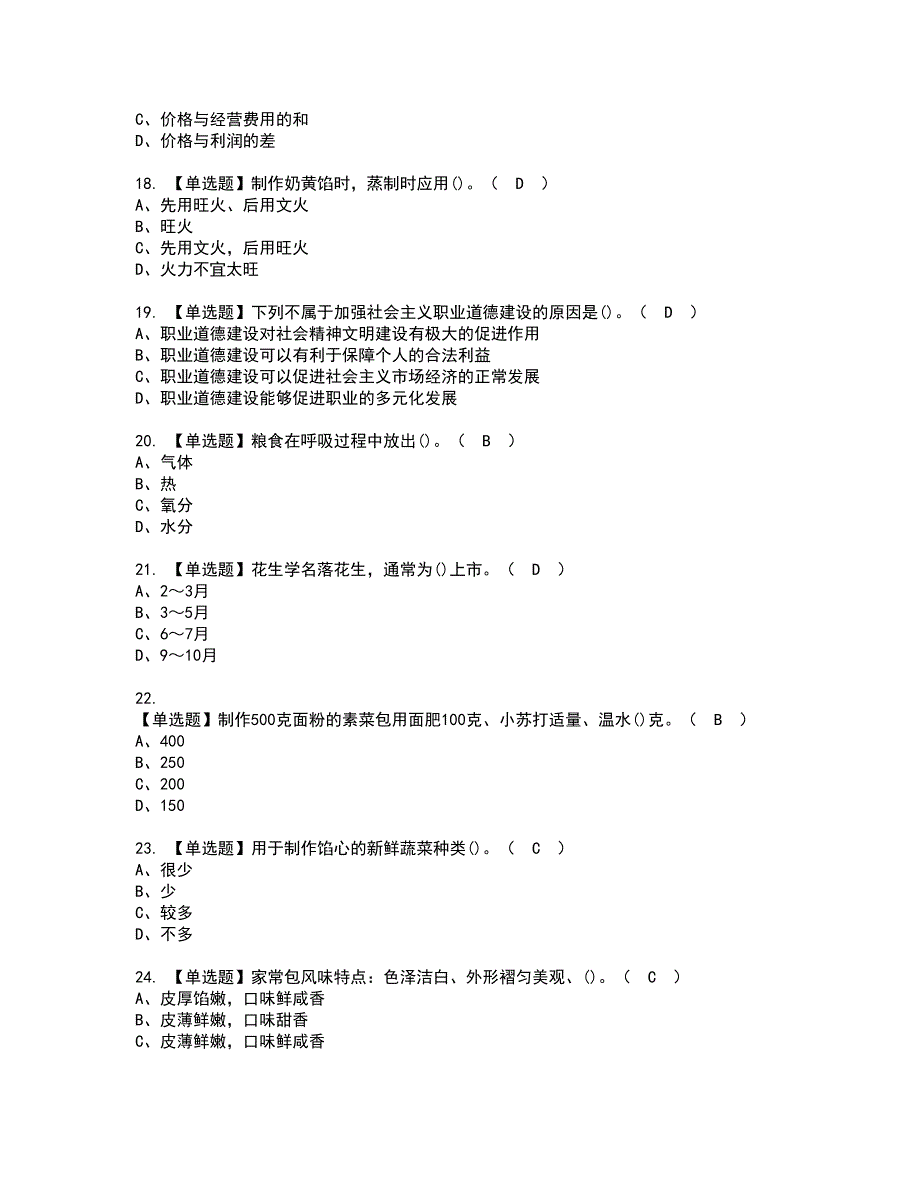 C、价格与经营费用的和
D、价格与利润的差

18. 【单选题】制作奶黄馅时，蒸制时应用()。（ D ）
A、先用旺火、后用文火
B、旺火
C、先用文火，后用旺火
D、火力不宜太旺

19. 【单选题】下列不属于加强社会主义职业道德建设的原因是()。（ D ）
A、职业道德建设对社会精神文明建设有极大的促进作用
B、职业道德建设可以有利于保障个人的合法利益
C、职业道德建设可以促进社会主义市场经济的正常发展
D、职业道德建设能够促进职业的多元化发展

20. 【单选题】粮食在呼吸过程中放出()。（ B ）
A、气体
B、热
C、氧分
D、水分

21. 【单选题】花生学名落花生，通常为()上市。（ D ）
A、2～3月
B、3～5月
C、6～7月
D、9～10月

22.
【单选题】制作500克面粉的素菜包用面肥100克、小苏打适量、温水()克。（ B ）
A、400
B、250
C、200
D、150

23. 【单选题】用于制作馅心的新鲜蔬菜种类()。（ C ）
A、很少
B、少
C、较多
D、不多

24. 【单选题】家常包风味特点：色泽洁白、外形褶匀美观、()。（ C ）
A、皮厚馅嫩，口味鲜咸香
B、皮薄鲜嫩，口味甜香
C、皮薄鲜嫩，口味鲜咸香